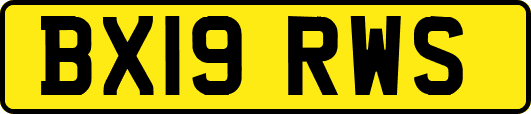 BX19 RWS